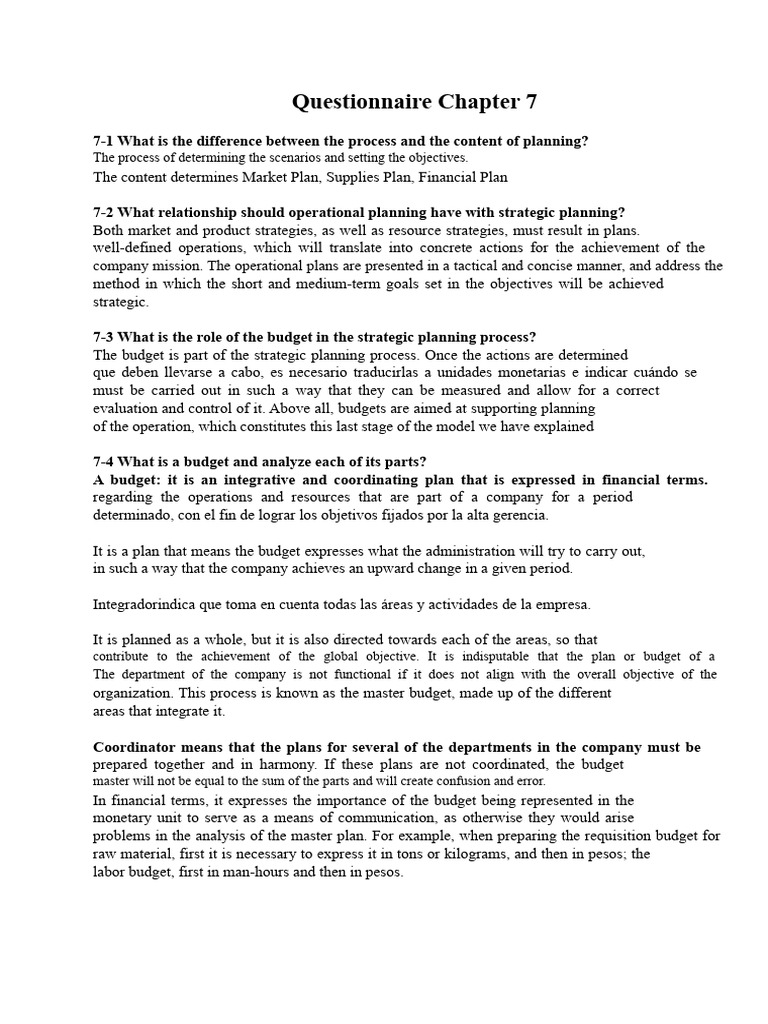 Questionnaire Chapter 7

7-1 What is the difference between the process and the content of planning?
The process of determining the scenarios and setting the objectives.
The content determines Market Plan, Supplies Plan, Financial Plan

7-2 What relationship should operational planning have with strategic planning?
Both market and product strategies, as well as resource strategies, must result in plans.
well-defined operations, which will translate into concrete actions for the achievement of the company mission. The operational plans are presented in a tactical and concise manner, and address the method in which the short and medium-term goals set in the objectives will be achieved strategic.

7-3 What is the role of the budget in the strategic planning process?
The budget is part of the strategic planning process. Once the actions are determined que deben llevarse a cabo, es necesario traducirlas a unidades monetarias e indicar cuándo se must be carried out in such a way that they can be measured and allow for a correct evaluation and control of it. Above all, budgets are aimed at supporting planning of the operation, which constitutes this last stage of the model we have explained

7-4 What is a budget and analyze each of its parts?
A budget: it is an integrative and coordinating plan that is expressed in financial terms. regarding the operations and resources that are part of a company for a period determinado, con el fin de lograr los objetivos fijados por la alta gerencia.

It is a plan that means the budget expresses what the administration will try to carry out, in such a way that the company achieves an upward change in a given period.

Integradorindica que toma en cuenta todas las áreas y actividades de la empresa.

It is planned as a whole, but it is also directed towards each of the areas, so that contribute to the achievement of the global objective. It is indisputable that the plan or budget of a The department of the company is not functional if it does not align with the overall objective of the organization. This process is known as the master budget, made up of the different areas that integrate it.

Coordinator means that the plans for several of the departments in the company must be prepared together and in harmony. If these plans are not coordinated, the budget master will not be equal to the sum of the parts and will create confusion and error.
In financial terms, it expresses the importance of the budget being represented in the monetary unit to serve as a means of communication, as otherwise they would arise problems in the analysis of the master plan. For example, when preparing the requisition budget for raw material, first it is necessary to express it in tons or kilograms, and then in pesos; the labor budget, first in man-hours and then in pesos.